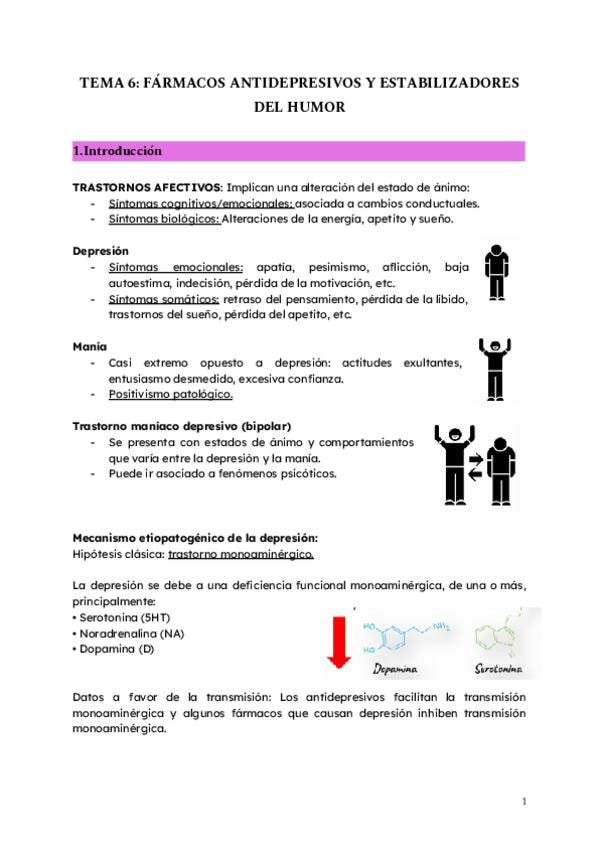 TEMA 6: FÁRMACOS ANTIDEPRESIVOS Y ESTABILIZADORES DEL HUMOR

1.Introducción

TRASTORNOS AFECTIVOS: Implican una alteración del estado de ánimo:
- Síntomas cognitivos/emocionales: asociada a cambios conductuales.
- Síntomas biológicos: Alteraciones de la energía, apetito y sueño.

Depresión
- Síntomas emocionales: apatía, pesimismo, aflicción, baja autoestima, indecisión, pérdida de la motivación, etc.
- Síntomas somáticos: retraso del pensamiento, pérdida de la libido, trastornos del sueño, pérdida del apetito, etc.

Manía
- Casi extremo opuesto a depresión: actitudes exultantes, entusiasmo desmedido, excesiva confianza.
- Positivismo patológico.

Trastorno maníaco depresivo (bipolar)
- Se presenta con estados de ánimo y comportamientos que varía entre la depresión y la manía.
- Puede ir asociado a fenómenos psicóticos.

Mecanismo etiopatogénico de la depresión:
Hipótesis clásica: trastorno monoaminérgico.

La depresión se debe a una deficiencia funcional monoaminérgica, de una o más, principalmente:
• Serotonina (5HT)
• Noradrenalina (NA)
• Dopamina (D)

HO
HO
$NH_2$
Dopamina
Serotonina

Datos a favor de la transmisión: Los antidepresivos facilitan la transmisión monoaminérgica y algunos fármacos que causan depresión inhiben transmisión monoaminérgica.

1